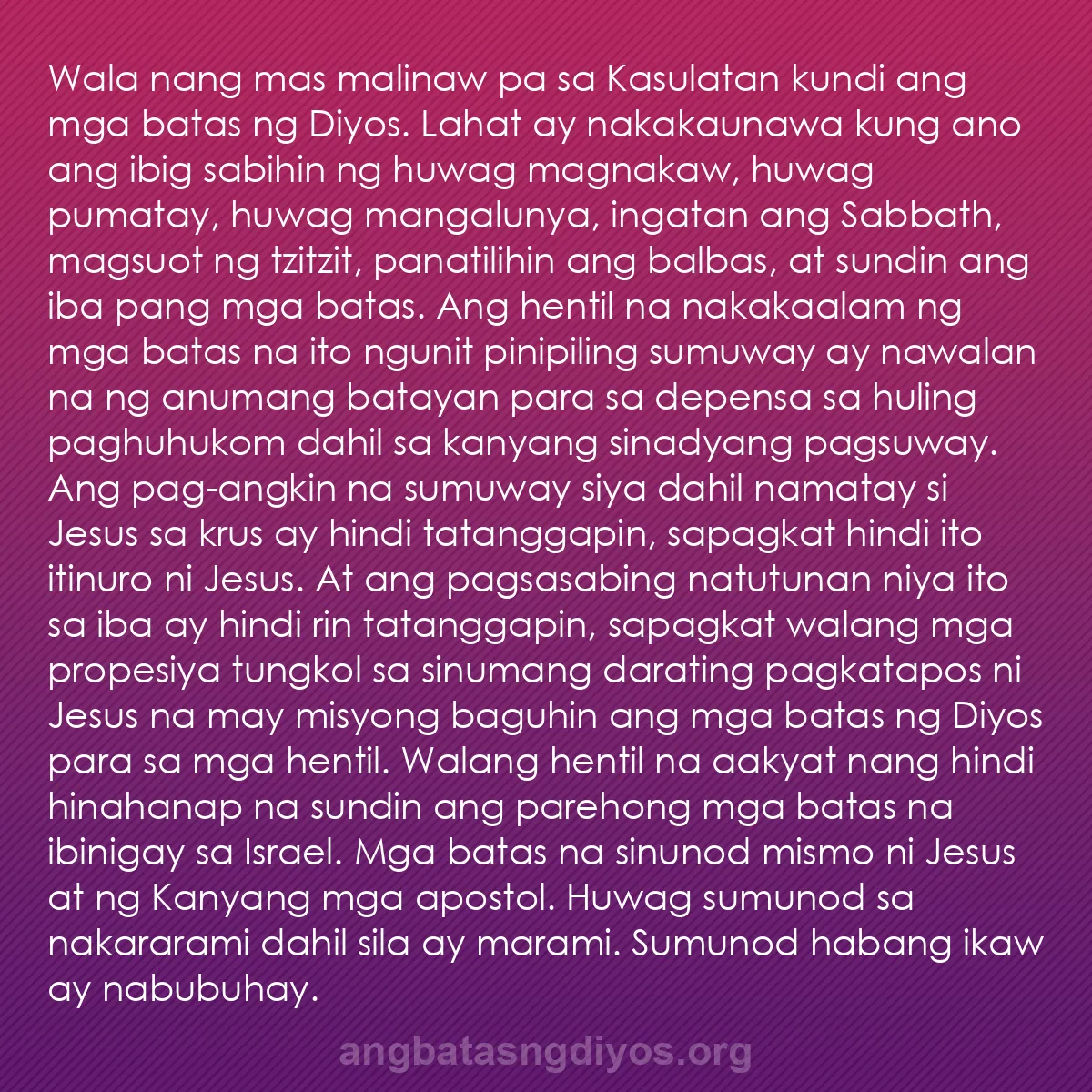 Wala nang mas malinaw pa sa Kasulatan kundi ang mga batas ng Diyos. Lahat ay nakakaunawa kung ano ang ibig sabihin ng huwag magnakaw, huwag pumatay, huwag mangalunya, ingatan ang Sabbath, magsuot ng tzitzit, panatilihin ang balbas, at sundin ang iba pang mga batas. Ang hentil na nakakaalam ng mga batas na ito ngunit pinipiling sumuway ay nawalan na ng anumang batayan para sa depensa sa huling paghuhukom dahil sa kanyang sinadyang pagsuway. Ang pag-angkin na sumuway siya dahil namatay si Jesus sa krus ay hindi tatanggapin, sapagkat hindi ito itinuro ni Jesus. At ang pagsasabing natutunan niya ito sa iba ay hindi rin tatanggapin, sapagkat walang mga propesiya tungkol sa sinumang darating pagkatapos ni Jesus na may misyong baguhin ang mga batas ng Diyos para sa mga hentil. Walang hentil na aakyat nang hindi hinahanap na sundin ang parehong mga batas na ibinigay sa Israel. Mga batas na sinunod mismo ni Jesus at ng Kanyang mga apostol. Huwag sumunod sa nakararami dahil sila ay marami. Sumunod habang ikaw ay nabubuhay.

angbatasngdiyos.org